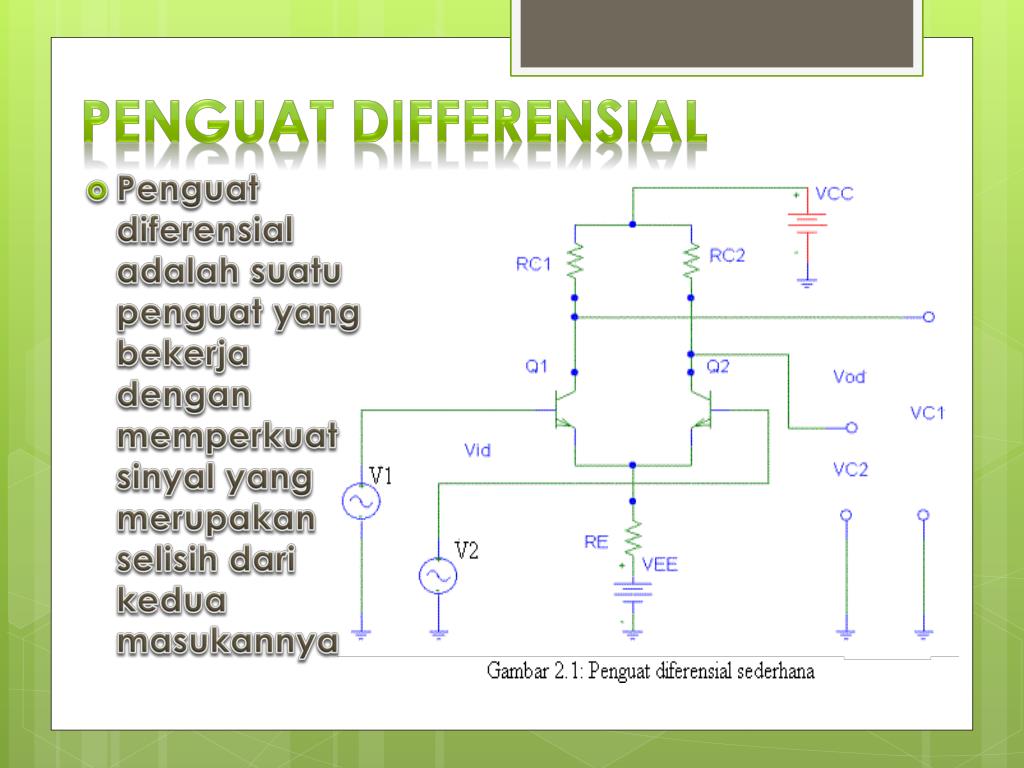 PENGUAT DIFFERENSIAL

Penguat diferensial adalah suatu penguat yang bekerja dengan memperkuat sinyal yang merupakan selisih dari kedua masukannya

VCC
RC1
RC2
Q1
Q2
Vod
VC1
Vid
VC2
V1
V2
RE
VEE

Gambar 2.1: Penguat diferensial sederhana